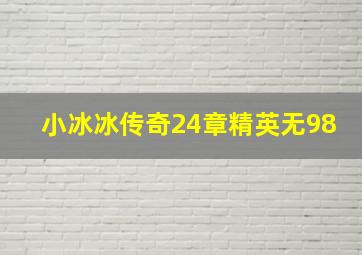 小冰冰传奇24章精英无98